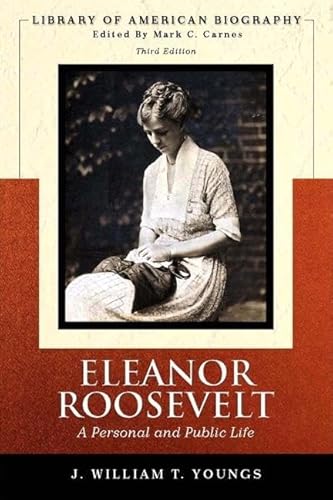 LIBRARY OF AMERICAN BIOGRAPHY
Edited By Mark C. Carnes
Third Edition

ELEANOR ROOSEVELT
A Personal and Public Life

J. WILLIAM T. YOUNGS